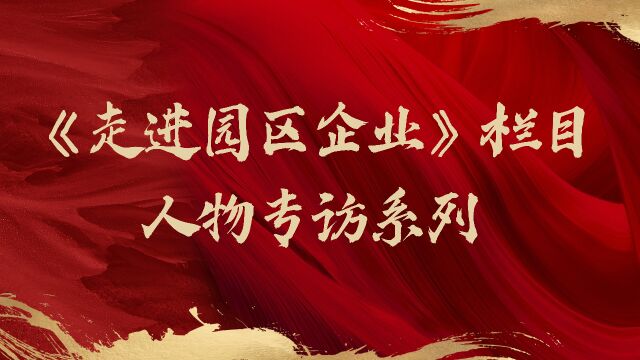 《走进园区企业》栏目
人物专访系列